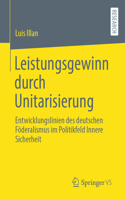 RESEARCH

Luis Illan

Leistungsgewinn durch Unitarisierung

Entwicklungslinien des deutschen Föderalismus im Politikfeld Innere Sicherheit

Springer VS